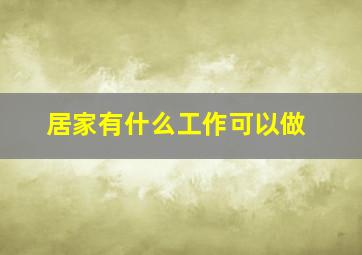 居家有什么工作可以做